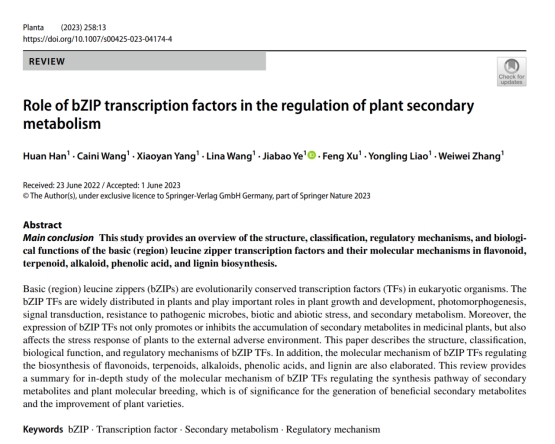 Planta (2023) 258:13
https://doi.org/10.1007/s00425-023-04174-4

REVIEW

Check for updates

Role of bZIP transcription factors in the regulation of plant secondary metabolism

Huan Han$^1$ · Caini Wang$^1$ · Xiaoyan Yang$^1$ · Lina Wang$^1$ · Jiabao Ye$^1$ · Feng Xu$^1$ · Yongling Liao$^1$ · Weiwei Zhang$^1$

Received: 23 June 2022 / Accepted: 1 June 2023
© The Author(s), under exclusive licence to Springer-Verlag GmbH Germany, part of Springer Nature 2023

Abstract
Main conclusion This study provides an overview of the structure, classification, regulatory mechanisms, and biological functions of the basic (region) leucine zipper transcription factors and their molecular mechanisms in flavonoid, terpenoid, alkaloid, phenolic acid, and lignin biosynthesis.

Basic (region) leucine zippers (bZIPs) are evolutionarily conserved transcription factors (TFs) in eukaryotic organisms. The bZIP TFs are widely distributed in plants and play important roles in plant growth and development, photomorphogenesis, signal transduction, resistance to pathogenic microbes, biotic and abiotic stress, and secondary metabolism. Moreover, the expression of bZIP TFs not only promotes or inhibits the accumulation of secondary metabolites in medicinal plants, but also affects the stress response of plants to the external adverse environment. This paper describes the structure, classification, biological function, and regulatory mechanisms of bZIP TFs. In addition, the molecular mechanism of bZIP TFs regulating the biosynthesis of flavonoids, terpenoids, alkaloids, phenolic acids, and lignin are also elaborated. This review provides a summary for in-depth study of the molecular mechanism of bZIP TFs regulating the synthesis pathway of secondary metabolites and plant molecular breeding, which is of significance for the generation of beneficial secondary metabolites and the improvement of plant varieties.

Keywords bZIP · Transcription factor · Secondary metabolism · Regulatory mechanism